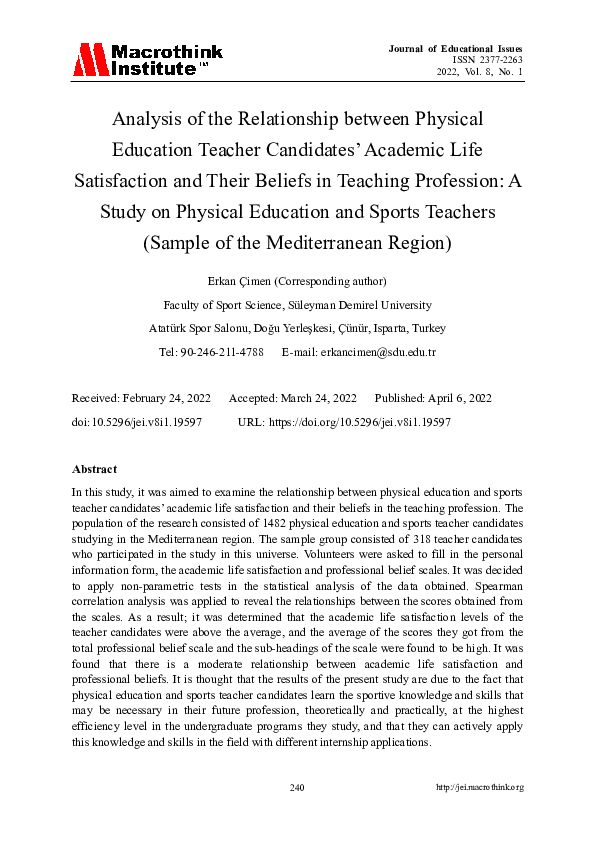 Macrothink Institute™

Journal of Educational Issues
ISSN 2377-2263
2022, Vol. 8, No. 1

Analysis of the Relationship between Physical Education Teacher Candidates' Academic Life Satisfaction and Their Beliefs in Teaching Profession: A Study on Physical Education and Sports Teachers (Sample of the Mediterranean Region)

Erkan Çimen (Corresponding author)

Faculty of Sport Science, Süleyman Demirel University

Atatürk Spor Salonu, Doğu Yerleşkesi, Çünür, Isparta, Turkey

Tel: 90-246-211-4788 E-mail: erkancimen@sdu.edu.tr

Received: February 24, 2022 Accepted: March 24, 2022 Published: April 6, 2022

doi:10.5296/jei.v8i1.19597 URL: https://doi.org/10.5296/jei.v8i1.19597

Abstract

In this study, it was aimed to examine the relationship between physical education and sports teacher candidates' academic life satisfaction and their beliefs in the teaching profession. The population of the research consisted of 1482 physical education and sports teacher candidates studying in the Mediterranean region. The sample group consisted of 318 teacher candidates who participated in the study in this universe. Volunteers were asked to fill in the personal information form, the academic life satisfaction and professional belief scales. It was decided to apply non-parametric tests in the statistical analysis of the data obtained. Spearman correlation analysis was applied to reveal the relationships between the scores obtained from the scales. As a result; it was determined that the academic life satisfaction levels of the teacher candidates were above the average, and the average of the scores they got from the total professional belief scale and the sub-headings of the scale were found to be high. It was found that there is a moderate relationship between academic life satisfaction and professional beliefs. It is thought that the results of the present study are due to the fact that physical education and sports teacher candidates learn the sportive knowledge and skills that may be necessary in their future profession, theoretically and practically, at the highest efficiency level in the undergraduate programs they study, and that they can actively apply this knowledge and skills in the field with different internship applications.

240

http://jei.macrothink.org